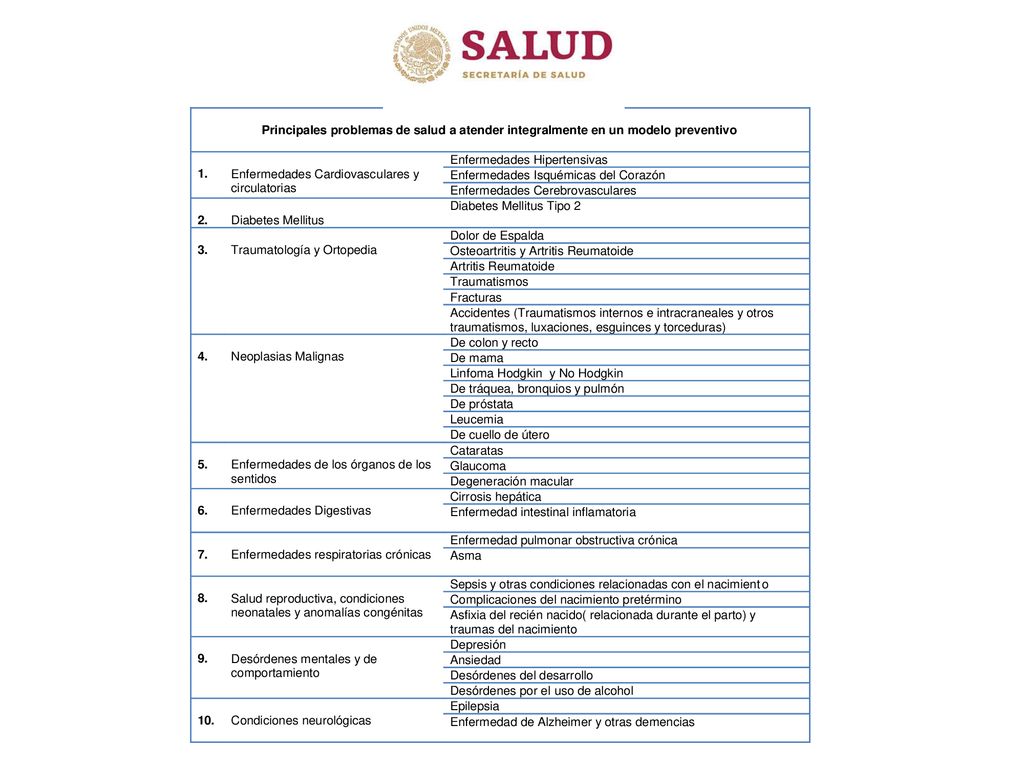 ESTADOS UNIDOS MEXICANOS

SALUD
SECRETARÍA DE SALUD

| Principales problemas de salud a atender integralmente en un modelo preventivo | | |
|---|---|---|
| 1. | Enfermedades Cardiovasculares y circulatorias | Enfermedades Hipertensivas |
| | | Enfermedades Isquémicas del Corazón |
| | | Enfermedades Cerebrovasculares |
| 2. | Diabetes Mellitus | Diabetes Mellitus Tipo 2 |
| 3. | Traumatología y Ortopedia | Dolor de Espalda |
| | | Osteoartritis y Artritis Reumatoide |
| | | Artritis Reumatoide |
| | | Traumatismos |
| | | Fracturas |
| | | Accidentes (Traumatismos internos e intracraneales y otros traumatismos, luxaciones, esguinces y torceduras) |
| 4. | Neoplasias Malignas | De colon y recto |
| | | De mama |
| | | Linfoma Hodgkin y No Hodgkin |
| | | De tráquea, bronquios y pulmón |
| | | De próstata |
| | | Leucemia |
| | | De cuello de útero |
| 5. | Enfermedades de los órganos de los sentidos | Cataratas |
| | | Glaucoma |
| | | Degeneración macular |
| 6. | Enfermedades Digestivas | Cirrosis hepática |
| | | Enfermedad intestinal inflamatoria |
| 7. | Enfermedades respiratorias crónicas | Enfermedad pulmonar obstructiva crónica |
| | | Asma |
| 8. | Salud reproductiva, condiciones neonatales y anomalías congénitas | Sepsis y otras condiciones relacionadas con el nacimiento |
| | | Complicaciones del nacimiento pretérmino |
| | | Asfixia del recién nacido( relacionada durante el parto) y traumas del nacimiento |
| 9. | Desórdenes mentales y de comportamiento | Depresión |
| | | Ansiedad |
| | | Desórdenes del desarrollo |
| | | Desórdenes por el uso de alcohol |
| 10. | Condiciones neurológicas | Epilepsia |
| | | Enfermedad de Alzheimer y otras demencias |